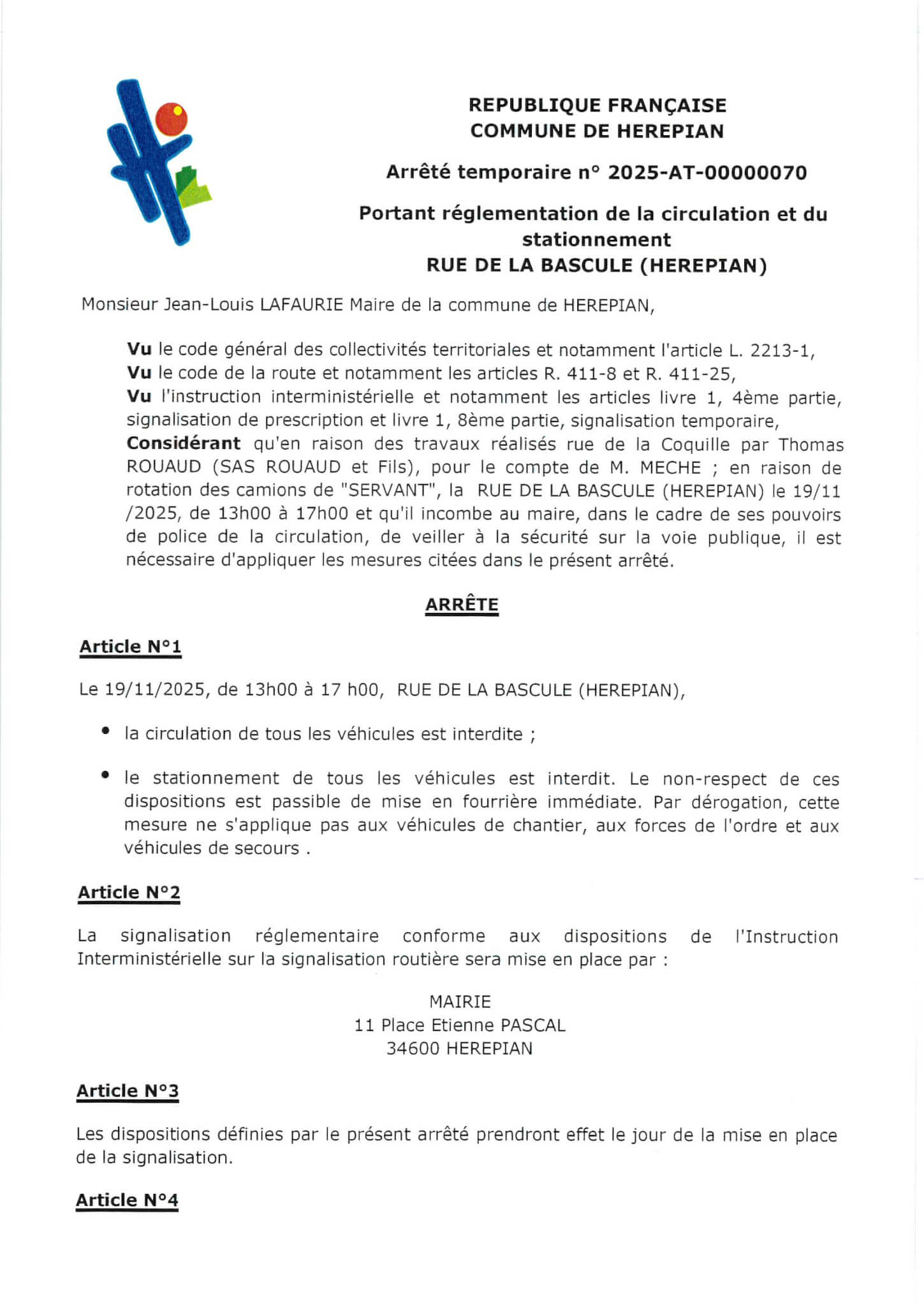 REPUBLIQUE FRANÇAISE
COMMUNE DE HEREPIAN

Arrêté temporaire n° 2025-AT-00000070

Portant réglementation de la circulation et du stationnement
RUE DE LA BASCULE (HEREPIAN)

Monsieur Jean-Louis LAFAURIE Maire de la commune de HEREPIAN,

Vu le code général des collectivités territoriales et notamment l'article L. 2213-1,
Vu le code de la route et notamment les articles R. 411-8 et R. 411-25,
Vu l'instruction interministérielle et notamment les articles livre 1, 4ème partie, signalisation de prescription et livre 1, 8ème partie, signalisation temporaire,
Considérant qu'en raison des travaux réalisés rue de la Coquille par Thomas ROUAUD (SAS ROUAUD et Fils), pour le compte de M. MECHE ; en raison de rotation des camions de "SERVANT", la RUE DE LA BASCULE (HEREPIAN) le 19/11 /2025, de 13h00 à 17h00 et qu'il incombe au maire, dans le cadre de ses pouvoirs de police de la circulation, de veiller à la sécurité sur la voie publique, il est nécessaire d'appliquer les mesures citées dans le présent arrêté.

ARRÊTE

Article N°1

Le 19/11/2025, de 13h00 à 17 h00, RUE DE LA BASCULE (HEREPIAN),

• la circulation de tous les véhicules est interdite ;

• le stationnement de tous les véhicules est interdit. Le non-respect de ces dispositions est passible de mise en fourrière immédiate. Par dérogation, cette mesure ne s'applique pas aux véhicules de chantier, aux forces de l'ordre et aux véhicules de secours .

Article N°2

La signalisation réglementaire conforme aux dispositions de l'Instruction Interministérielle sur la signalisation routière sera mise en place par :

MAIRIE
11 Place Etienne PASCAL
34600 HEREPIAN

Article N°3

Les dispositions définies par le présent arrêté prendront effet le jour de la mise en place de la signalisation.

Article N°4